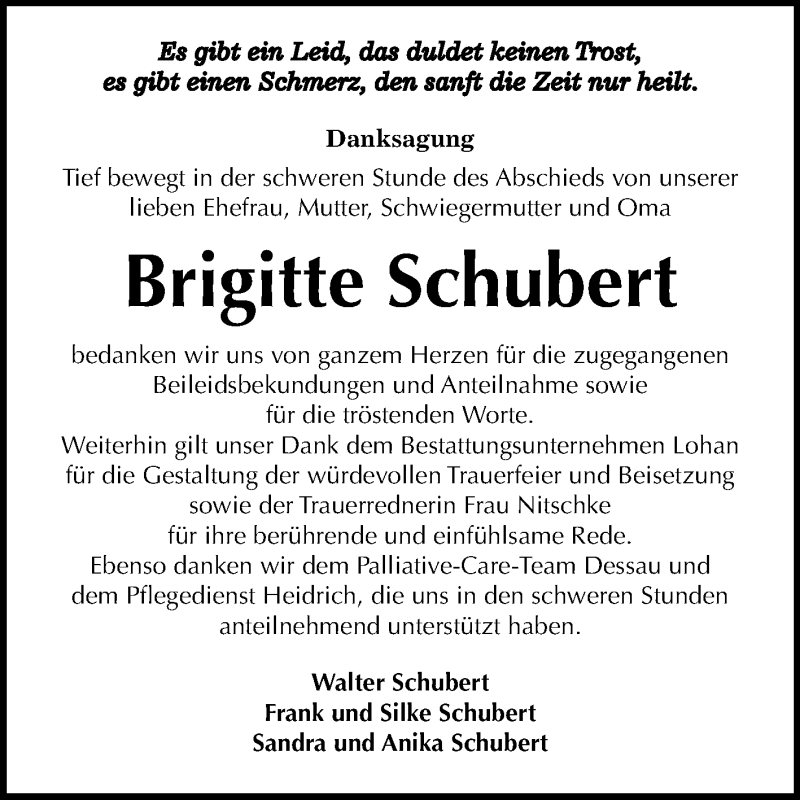 Es gibt ein Leid, das duldet keinen Trost,
es gibt einen Schmerz, den sanft die Zeit nur heilt.

Danksagung

Tief bewegt in der schweren Stunde des Abschieds von unserer lieben Ehefrau, Mutter, Schwiegermutter und Oma

Brigitte Schubert

bedanken wir uns von ganzem Herzen für die zugegangenen Beileidsbekundungen und Anteilnahme sowie für die tröstenden Worte.
Weiterhin gilt unser Dank dem Bestattungsunternehmen Lohan für die Gestaltung der würdevollen Trauerfeier und Beisetzung sowie der Trauerrednerin Frau Nitschke für ihre berührende und einfühlsame Rede.
Ebenso danken wir dem Palliative-Care-Team Dessau und dem Pflegedienst Heidrich, die uns in den schweren Stunden anteilnehmend unterstützt haben.

Walter Schubert
Frank und Silke Schubert
Sandra und Anika Schubert